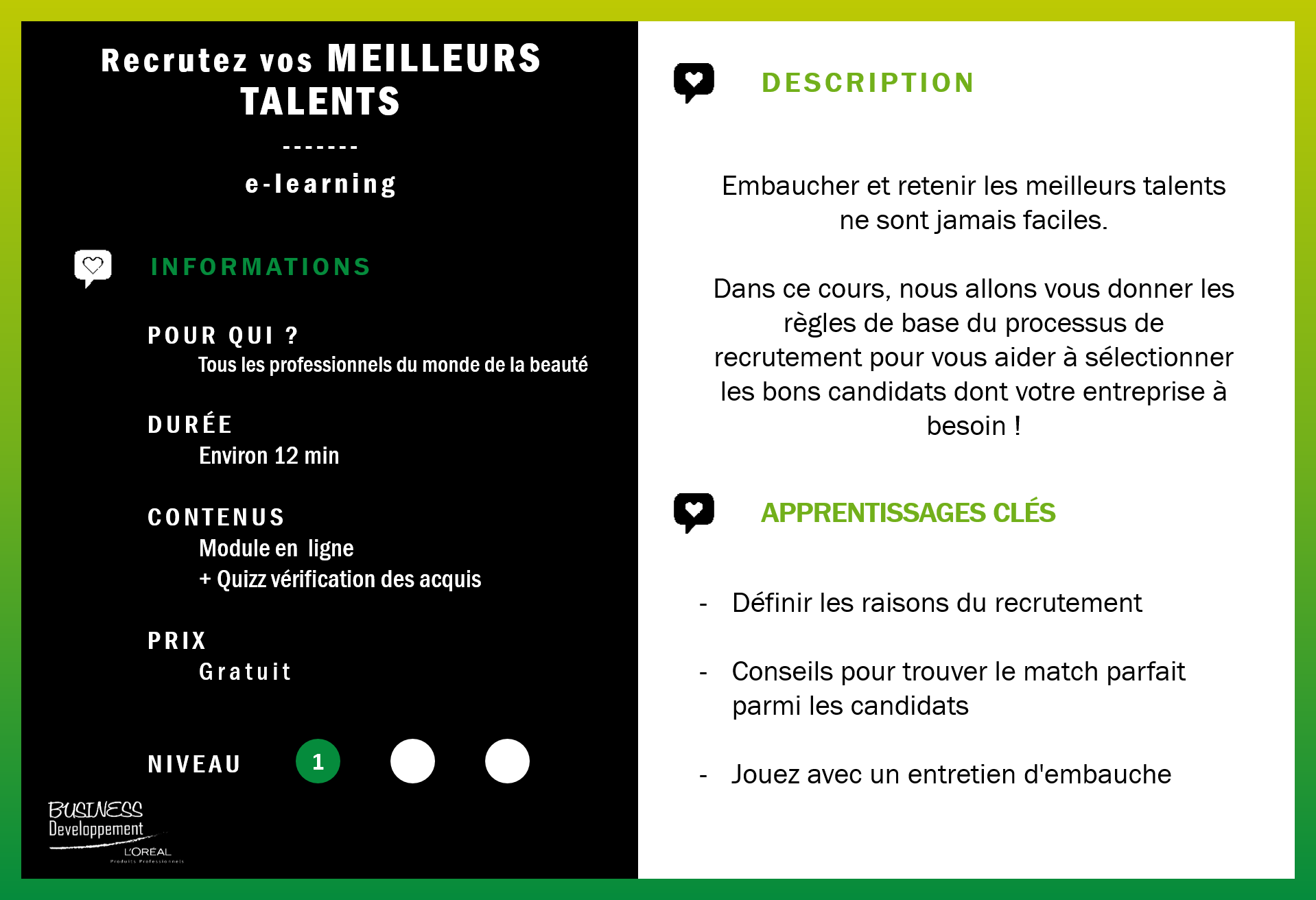 Recrutez vos MEILLEURS TALENTS

-------

e-learning

INFORMATIONS

POUR QUI ?
Tous les professionnels du monde de la beauté

DURÉE
Environ 12 min

CONTENUS
Module en ligne
+ Quizz vérification des acquis

PRIX
Gratuit

NIVEAU 1

BUSINESS Developpement L'OREAL Produits Professionnels

DESCRIPTION

Embaucher et retenir les meilleurs talents ne sont jamais faciles.

Dans ce cours, nous allons vous donner les règles de base du processus de recrutement pour vous aider à sélectionner les bons candidats dont votre entreprise à besoin !

APPRENTISSAGES CLÉS

- Définir les raisons du recrutement

- Conseils pour trouver le match parfait parmi les candidats

- Jouez avec un entretien d'embauche